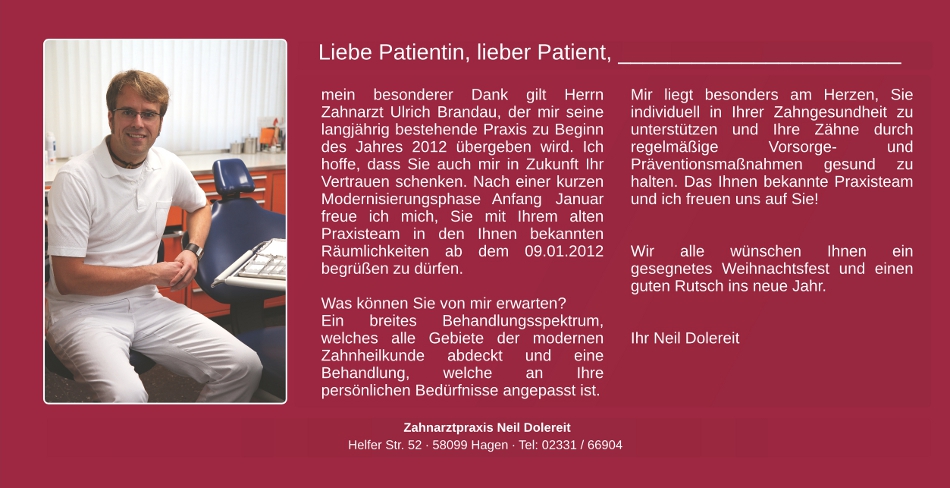 Liebe Patientin, lieber Patient, ____

mein besonderer Dank gilt Herrn Zahnarzt Ulrich Brandau, der mir seine langjährig bestehende Praxis zu Beginn des Jahres 2012 übergeben wird. Ich hoffe, dass Sie auch mir in Zukunft Ihr Vertrauen schenken. Nach einer kurzen Modernisierungsphase Anfang Januar freue ich mich, Sie mit Ihrem alten Praxisteam in den Ihnen bekannten Räumlichkeiten ab dem 09.01.2012 begrüßen zu dürfen.

Was können Sie von mir erwarten?
Ein breites Behandlungsspektrum, welches alle Gebiete der modernen Zahnheilkunde abdeckt und eine Behandlung, welche an Ihre persönlichen Bedürfnisse angepasst ist.

Mir liegt besonders am Herzen, Sie individuell in Ihrer Zahngesundheit zu unterstützen und Ihre Zähne durch regelmäßige Vorsorge- und Präventionsmaßnahmen gesund zu halten. Das Ihnen bekannte Praxisteam und ich freuen uns auf Sie!

Wir alle wünschen Ihnen ein gesegnetes Weihnachtsfest und einen guten Rutsch ins neue Jahr.

Ihr Neil Dolereit

Zahnarztpraxis Neil Dolereit
Helfer Str. 52 · 58099 Hagen · Tel: 02331 / 66904